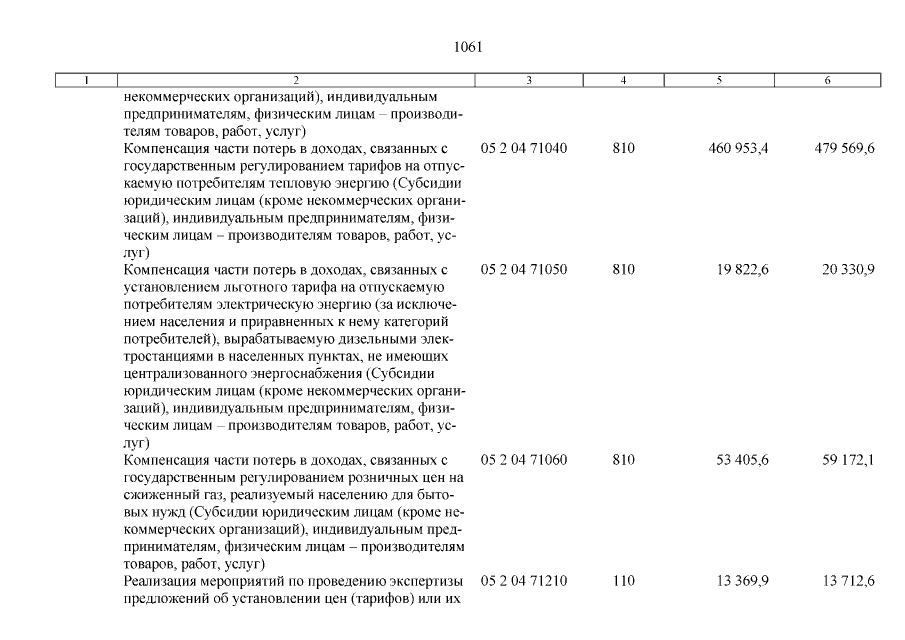 1061

| 1 | 2 | 3 | 4 | 5 | 6 |
|---|---|---|---|---|---|
| | некоммерческих организаций), индивидуальным предпринимателям, физическим лицам – производителям товаров, работ, услуг) | | | | |
| | Компенсация части потерь в доходах, связанных с государственным регулированием тарифов на отпускаемую потребителям тепловую энергию (Субсидии юридическим лицам (кроме некоммерческих организаций), индивидуальным предпринимателям, физическим лицам – производителям товаров, работ, услуг) | 05 2 04 71040 | 810 | 460 953,4 | 479 569,6 |
| | Компенсация части потерь в доходах, связанных с установлением льготного тарифа на отпускаемую потребителям электрическую энергию (за исключением населения и приравненных к нему категорий потребителей), вырабатываемую дизельными электростанциями в населенных пунктах, не имеющих централизованного энергоснабжения (Субсидии юридическим лицам (кроме некоммерческих организаций), индивидуальным предпринимателям, физическим лицам – производителям товаров, работ, услуг) | 05 2 04 71050 | 810 | 19 822,6 | 20 330,9 |
| | Компенсация части потерь в доходах, связанных с государственным регулированием розничных цен на сжиженный газ, реализуемый населению для бытовых нужд (Субсидии юридическим лицам (кроме некоммерческих организаций), индивидуальным предпринимателям, физическим лицам – производителям товаров, работ, услуг) | 05 2 04 71060 | 810 | 53 405,6 | 59 172,1 |
| | Реализация мероприятий по проведению экспертизы предложений об установлении цен (тарифов) или их | 05 2 04 71210 | 110 | 13 369,9 | 13 712,6 |